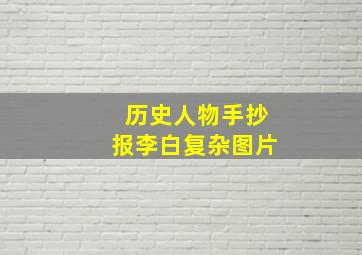 历史人物手抄报李白复杂图片